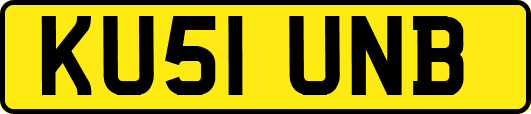 KU51 UNB